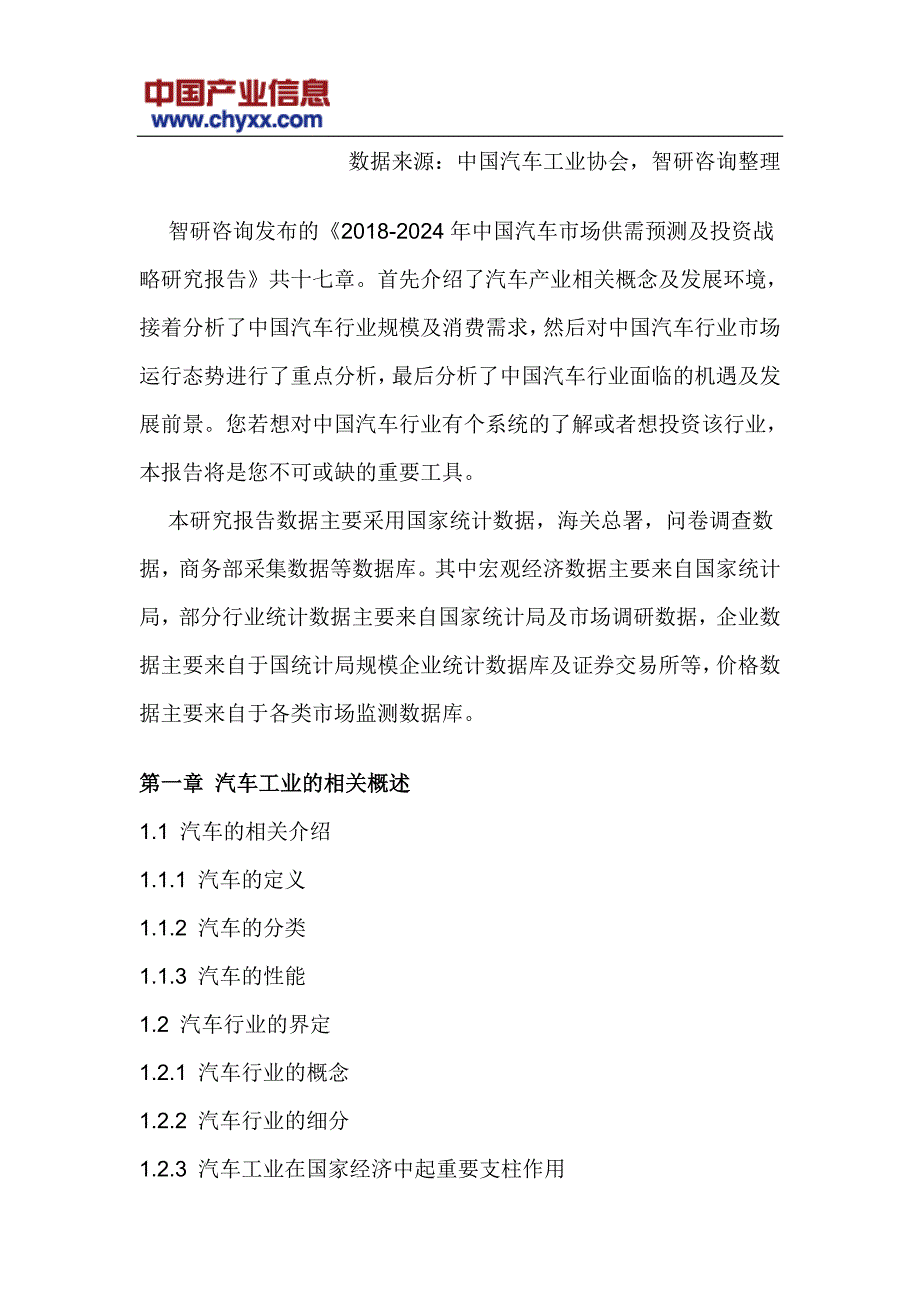 中国产业信息
www.chyxx.com

数据来源：中国汽车工业协会，智研咨询整理

智研咨询发布的《2018-2024 年中国汽车市场供需预测及投资战略研究报告》共十七章。首先介绍了汽车产业相关概念及发展环境，接着分析了中国汽车行业规模及消费需求，然后对中国汽车行业市场运行态势进行了重点分析，最后分析了中国汽车行业面临的机遇及发展前景。您若想对中国汽车行业有个系统的了解或者想投资该行业，本报告将是您不可或缺的重要工具。

本研究报告数据主要采用国家统计数据，海关总署，问卷调查数据，商务部采集数据等数据库。其中宏观经济数据主要来自国家统计局，部分行业统计数据主要来自国家统计局及市场调研数据，企业数据主要来自于国统计局规模企业统计数据库及证券交易所等，价格数据主要来自于各类市场监测数据库。

第一章 汽车工业的相关概述

1.1 汽车的相关介绍

1.1.1 汽车的定义

1.1.2 汽车的分类

1.1.3 汽车的性能

1.2 汽车行业的界定

1.2.1 汽车行业的概念

1.2.2 汽车行业的细分

1.2.3 汽车工业在国家经济中起重要支柱作用